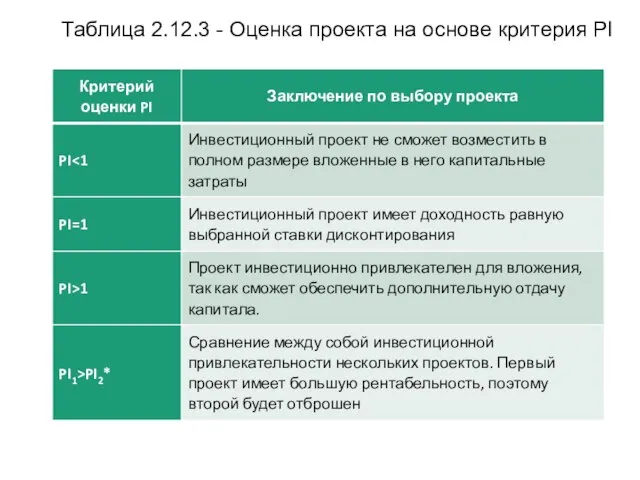 Таблица 2.12.3 - Оценка проекта на основе критерия PI

| Критерий оценки PI | Заключение по выбору проекта |
|---|---|
| PI<1 | Инвестиционный проект не сможет возместить в полном размере вложенные в него капитальные затраты |
| PI=1 | Инвестиционный проект имеет доходность равную выбранной ставки дисконтирования |
| PI>1 | Проект инвестиционно привлекателен для вложения, так как сможет обеспечить дополнительную отдачу капитала. |
| $PI_1>PI_2$* | Сравнение между собой инвестиционной привлекательности нескольких проектов. Первый проект имеет большую рентабельность, поэтому второй будет отброшен |